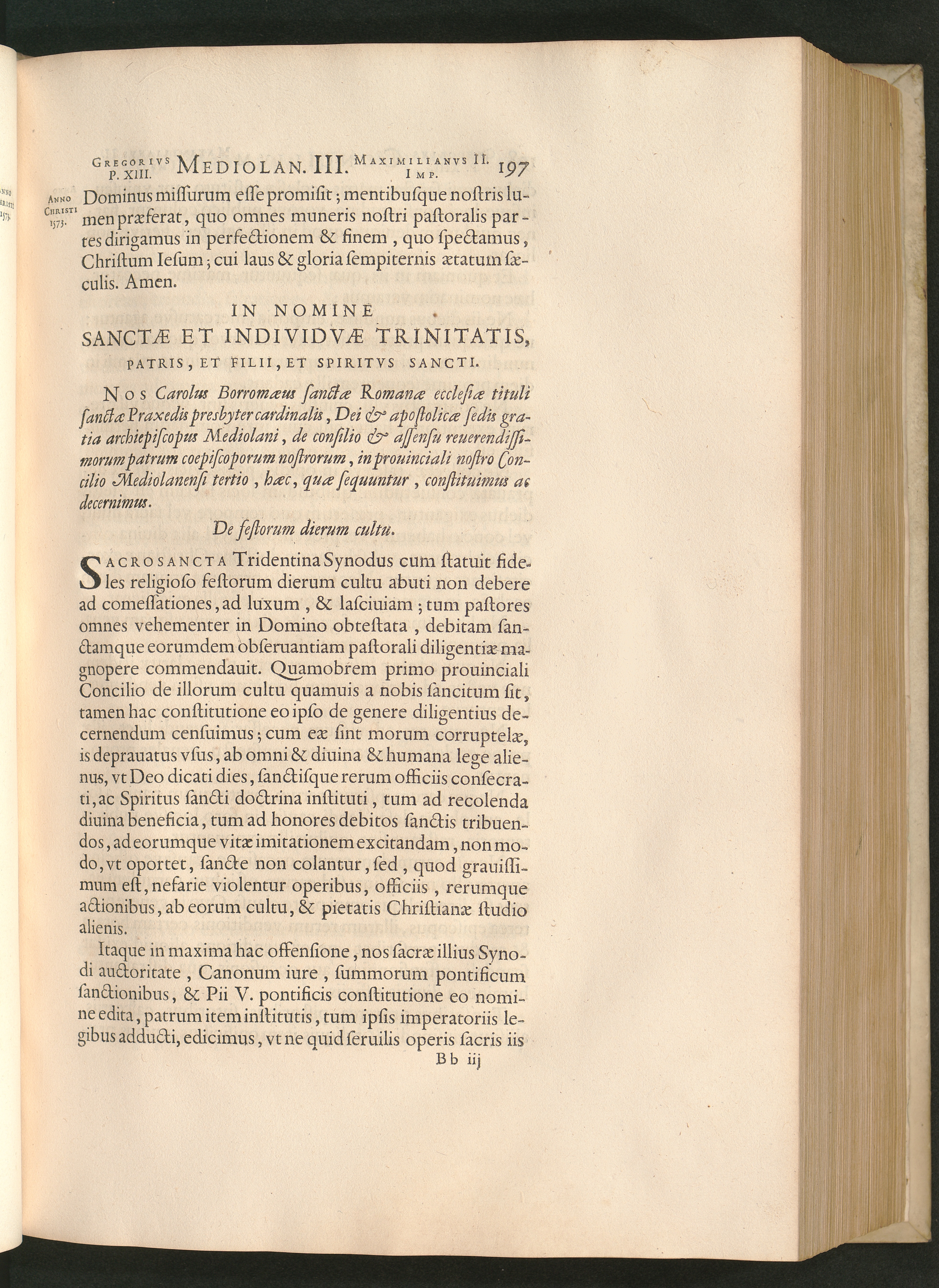 GREGORIVS P. XIII. MEDIOLAN. III. MAXIMILIANVS II. IMP. 197

ANNO CHRISTI 1573.

Dominus missurum esse promisit; mentibusque nostris lumen præferat, quo omnes muneris nostri pastoralis partes dirigamus in perfectionem & finem, quo spectamus, Christum Iesum; cui laus & gloria sempiternis ætatum sæculis. Amen.

IN NOMINE
SANCTÆ ET INDIVIDVÆ TRINITATIS,
PATRIS, ET FILII, ET SPIRITVS SANCTI.

NOS Carolus Borromæus sanctæ Romanæ ecclesiæ tituli sanctæ Praxedis presbyter cardinalis, Dei & apostolicæ sedis gratia archiepiscopus Mediolani, de consilio & assensu reuerendissimorum patrum coepiscoporum nostrorum, in prouinciali nostro Concilio Mediolanensi tertio, hæc, quæ sequuntur, constituimus ac decernimus.

De festorum dierum cultu.

SACROSANCTA Tridentina Synodus cum statuit fideles religioso festorum dierum cultu abuti non debere ad comessationes, ad luxum, & lasciuiam; tum pastores omnes vehementer in Domino obtestata, debitam sanctamque eorumdem obseruantiam pastorali diligentiæ magnopere commendauit. Quamobrem primo prouinciali Concilio de illorum cultu quamuis a nobis sancitum sit, tamen hac constitutione eo ipso de genere diligentius decernendum censuimus; cum eæ sint morum corruptelæ, is deprauatus vsus, ab omni & diuina & humana lege alienus, vt Deo dicati dies, sanctisque rerum officiis consecrati, ac Spiritus sancti doctrina instituti, tum ad recolenda diuina beneficia, tum ad honores debitos sanctis tribuendos, ad eorumque vitæ imitationem excitandam, non modo, vt oportet, sancte non colantur, sed, quod grauissimum est, nefarie violentur operibus, officiis, rerumque actionibus, ab eorum cultu, & pietatis Christianæ studio alienis.

Itaque in maxima hac offensione, nos sacræ illius Synodi auctoritate, Canonum iure, summorum pontificum sanctionibus, & Pii V. pontificis constitutione eo nomine edita, patrum item institutis, tum ipsis imperatoriis legibus adducti, edicimus, vt ne quid seruilis operis sacris iis

Bb iij